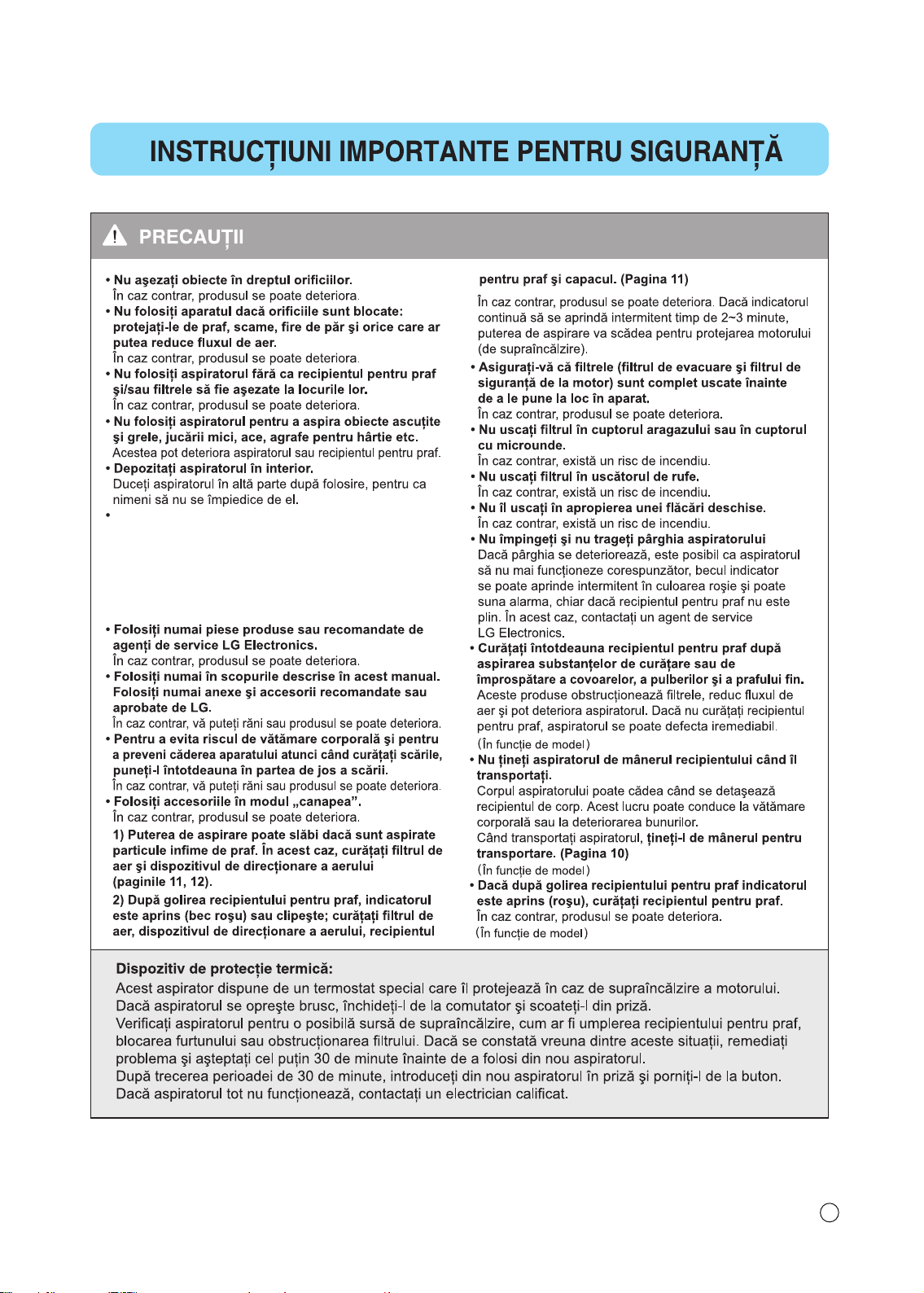 INSTRUCȚIUNI IMPORTANTE PENTRU SIGURANȚĂ

PRECAUȚII

• Nu aşezați obiecte în dreptul orificiilor.
În caz contrar, produsul se poate deteriora.
• Nu folosiți aparatul dacă orificiile sunt blocate: protejați-le de praf, scame, fire de păr şi orice care ar putea reduce fluxul de aer.
În caz contrar, produsul se poate deteriora.
• Nu folosiți aspiratorul fără ca recipientul pentru praf şi/sau filtrele să fie aşezate la locurile lor.
În caz contrar, produsul se poate deteriora.
• Nu folosiți aspiratorul pentru a aspira obiecte ascuțite şi grele, jucării mici, ace, agrafe pentru hârtie etc.
Acestea pot deteriora aspiratorul sau recipientul pentru praf.
• Depozitați aspiratorul în interior.
Duceți aspiratorul în altă parte după folosire, pentru ca nimeni să nu se împiedice de el.
•

• Folosiți numai piese produse sau recomandate de agenți de service LG Electronics.
În caz contrar, produsul se poate deteriora.
• Folosiți numai în scopurile descrise în acest manual. Folosiți numai anexe şi accesorii recomandate sau aprobate de LG.
În caz contrar, vă puteți răni sau produsul se poate deteriora.
• Pentru a evita riscul de vătămare corporală şi pentru a preveni căderea aparatului atunci când curățați scările, puneți-l întotdeauna în partea de jos a scării.
În caz contrar, vă puteți răni sau produsul se poate deteriora.
• Folosiți accesoriile în modul „canapea”.
În caz contrar, produsul se poate deteriora.
1) Puterea de aspirare poate slăbi dacă sunt aspirate particule infime de praf. În acest caz, curățați filtrul de aer şi dispozitivul de direcționare a aerului (paginile 11, 12).
2) După golirea recipientului pentru praf, indicatorul este aprins (bec roşu) sau clipeşte; curățați filtrul de aer, dispozitivul de direcționare a aerului, recipientul pentru praf şi capacul. (Pagina 11)
În caz contrar, produsul se poate deteriora. Dacă indicatorul continuă să se aprindă intermitent timp de 2~3 minute, puterea de aspirare va scădea pentru protejarea motorului (de supraîncălzire).
• Asigurați-vă că filtrele (filtrul de evacuare şi filtrul de siguranță de la motor) sunt complet uscate înainte de a le pune la loc în aparat.
În caz contrar, produsul se poate deteriora.
• Nu uscați filtrul în cuptorul aragazului sau în cuptorul cu microunde.
În caz contrar, există un risc de incendiu.
• Nu uscați filtrul în uscătorul de rufe.
În caz contrar, există un risc de incendiu.
• Nu îl uscați în apropierea unei flăcări deschise.
În caz contrar, există un risc de incendiu.
• Nu împingeți şi nu trageți pârghia aspiratorului
Dacă pârghia se deteriorează, este posibil ca aspiratorul să nu mai funcționeze corespunzător, becul indicator se poate aprinde intermitent în culoarea roşie şi poate suna alarma, chiar dacă recipientul pentru praf nu este plin. În acest caz, contactați un agent de service LG Electronics.
• Curățați întotdeauna recipientul pentru praf după aspirarea substanțelor de curățare sau de împrospătare a covoarelor, a pulberilor şi a prafului fin.
Aceste produse obstrucționează filtrele, reduc fluxul de aer şi pot deteriora aspiratorul. Dacă nu curățați recipientul pentru praf, aspiratorul se poate defecta iremediabil.
(În funcție de model)
• Nu țineți aspiratorul de mânerul recipientului când îl transportați.
Corpul aspiratorului poate cădea când se detaşează recipientul de corp. Acest lucru poate conduce la vătămare corporală sau la deteriorarea bunurilor.
Când transportați aspiratorul, țineți-l de mânerul pentru transportare. (Pagina 10)
(În funcție de model)
• Dacă după golirea recipientului pentru praf indicatorul este aprins (roşu), curățați recipientul pentru praf.
În caz contrar, produsul se poate deteriora.
(În funcție de model)

Dispozitiv de protecție termică:
Acest aspirator dispune de un termostat special care îl protejează în caz de supraîncălzire a motorului.
Dacă aspiratorul se opreşte brusc, închideți-l de la comutator şi scoateți-l din priză.
Verificați aspiratorul pentru o posibilă sursă de supraîncălzire, cum ar fi umplerea recipientului pentru praf, blocarea furtunului sau obstrucționarea filtrului. Dacă se constată vreuna dintre aceste situații, remediați problema şi aşteptați cel puțin 30 de minute înainte de a folosi din nou aspiratorul.
După trecerea perioadei de 30 de minute, introduceți din nou aspiratorul în priză şi porniți-l de la buton.
Dacă aspiratorul tot nu funcționează, contactați un electrician calificat.